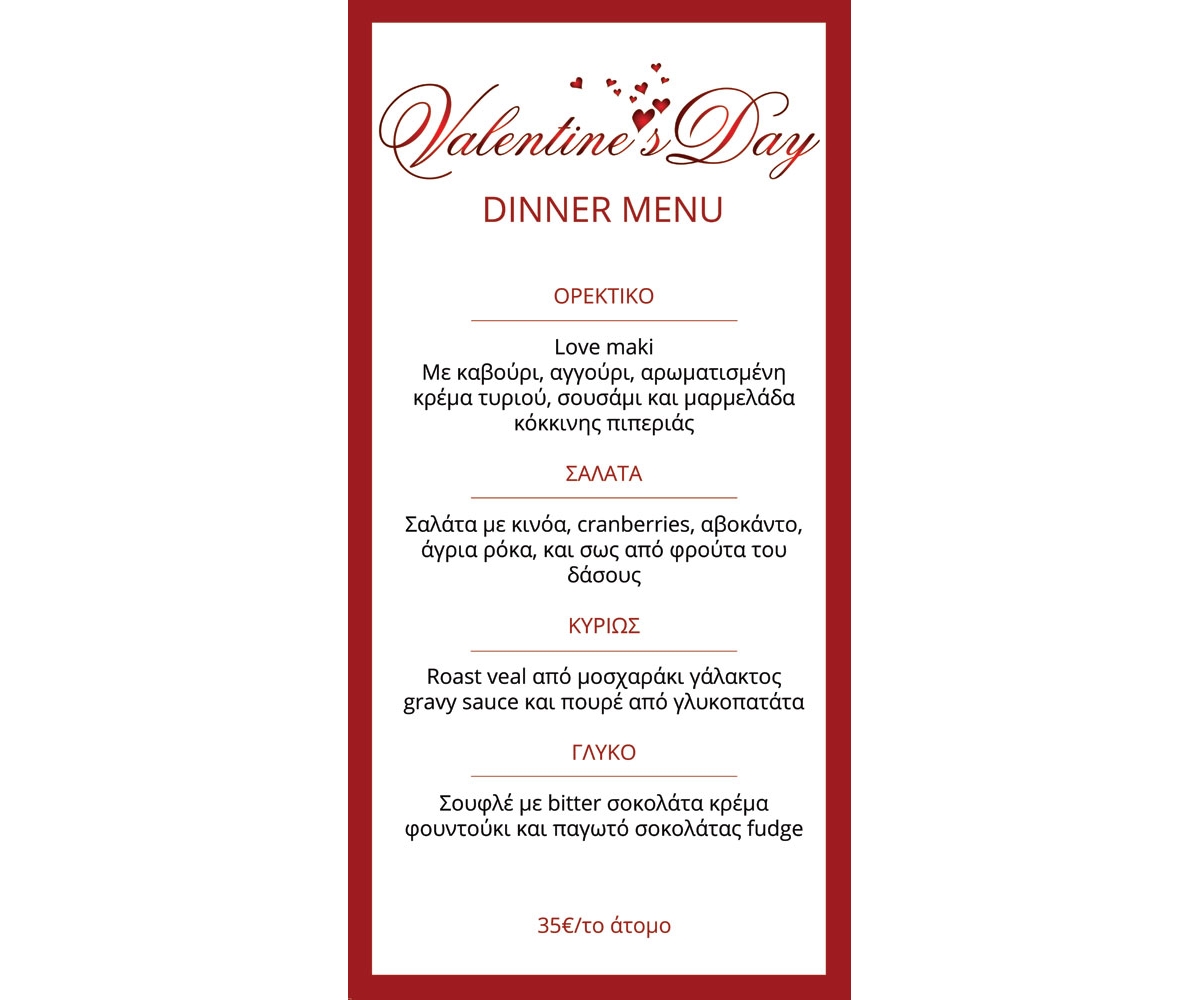 Valentine's Day

DINNER MENU

ΟΡΕΚΤΙΚΟ

Love maki
Με καβούρι, αγγούρι, αρωματισμένη κρέμα τυριού, σουσάμι και μαρμελάδα κόκκινης πιπεριάς

ΣΑΛΑΤΑ

Σαλάτα με κινόα, cranberries, αβοκάντο, άγρια ρόκα, και σως από φρούτα του δάσους

ΚΥΡΙΩΣ

Roast veal από μοσχαράκι γάλακτος gravy sauce και πουρέ από γλυκοπατάτα

ΓΛΥΚΟ

Σουφλέ με bitter σοκολάτα κρέμα φουντούκι και παγωτό σοκολάτας fudge

35€/το άτομο